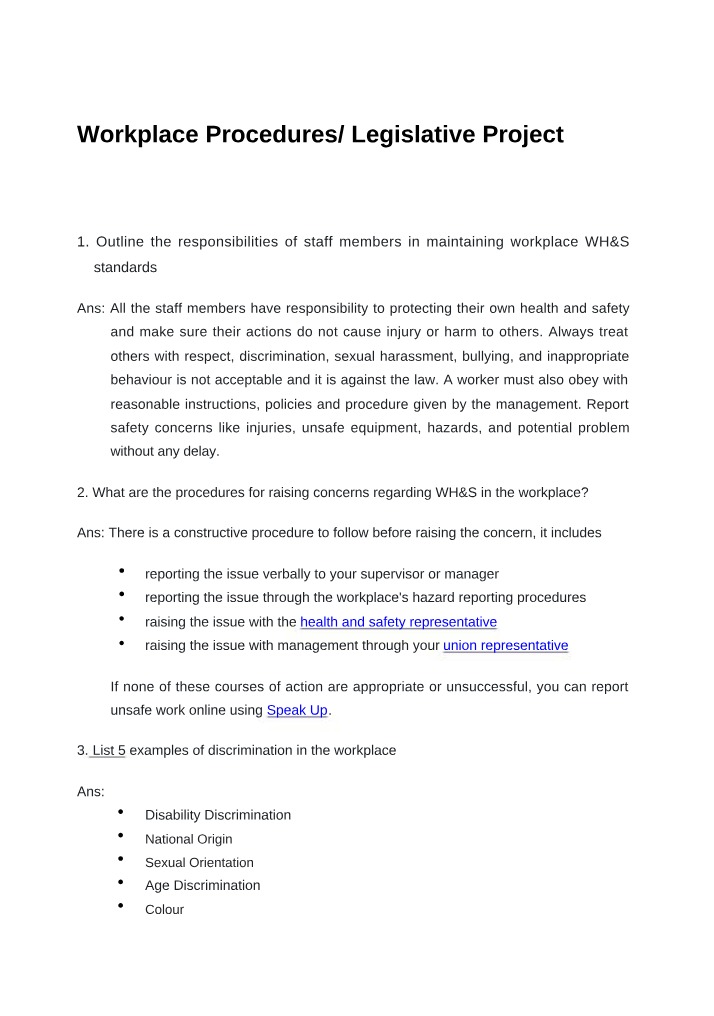 Workplace Procedures/ Legislative Project

1. Outline the responsibilities of staff members in maintaining workplace WH&S standards

Ans: All the staff members have responsibility to protecting their own health and safety and make sure their actions do not cause injury or harm to others. Always treat others with respect, discrimination, sexual harassment, bullying, and inappropriate behaviour is not acceptable and it is against the law. A worker must also obey with reasonable instructions, policies and procedure given by the management. Report safety concerns like injuries, unsafe equipment, hazards, and potential problem without any delay.

2. What are the procedures for raising concerns regarding WH&S in the workplace?

Ans: There is a constructive procedure to follow before raising the concern, it includes

• reporting the issue verbally to your supervisor or manager
• reporting the issue through the workplace's hazard reporting procedures
• raising the issue with the health and safety representative
• raising the issue with management through your union representative

If none of these courses of action are appropriate or unsuccessful, you can report unsafe work online using Speak Up.

3. List 5 examples of discrimination in the workplace

Ans:

• Disability Discrimination
• National Origin
• Sexual Orientation
• Age Discrimination
• Colour